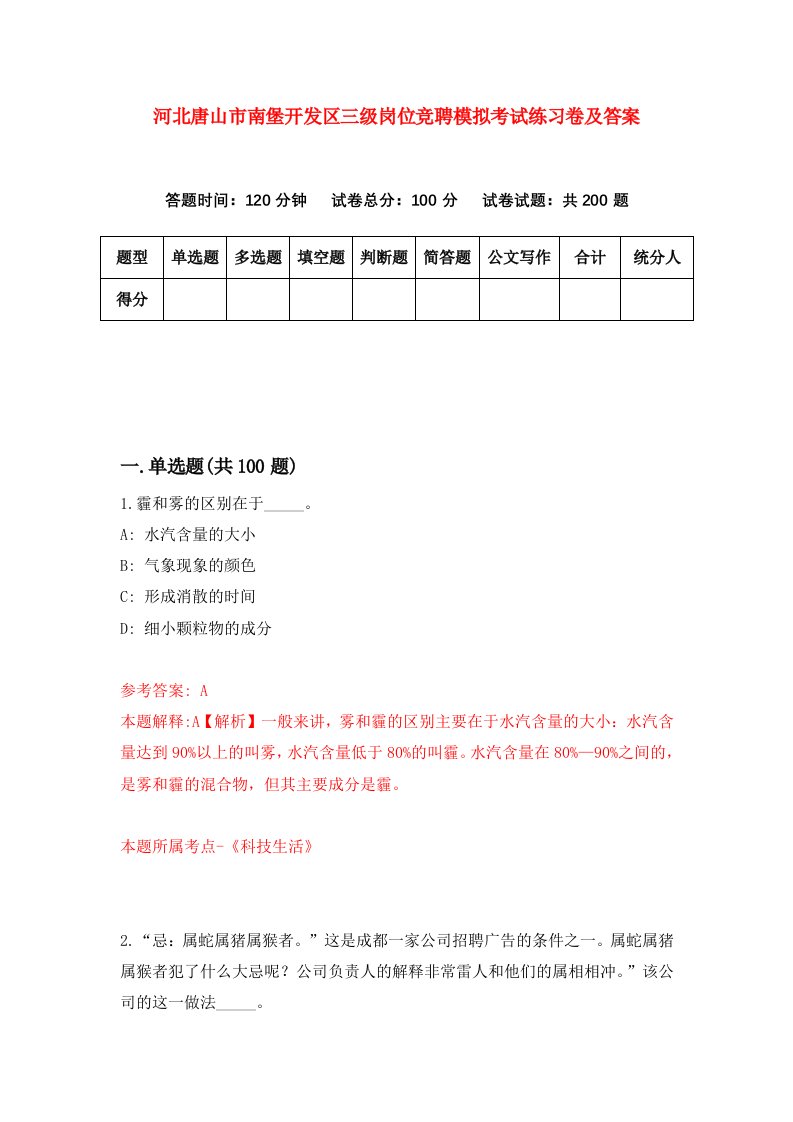 河北唐山市南堡开发区三级岗位竞聘模拟考试练习卷及答案

答题时间：120 分钟　试卷总分：100 分　试卷试题：共 200 题

| 题型 | 单选题 | 多选题 | 填空题 | 判断题 | 简答题 | 公文写作 | 合计 | 统分人 |
|---|---|---|---|---|---|---|---|---|
| 得分 | | | | | | | | |

一.单选题(共 100 题)

1.霾和雾的区别在于_____。

A: 水汽含量的大小

B: 气象现象的颜色

C: 形成消散的时间

D: 细小颗粒物的成分

参考答案: A

本题解释:A【解析】一般来讲，雾和霾的区别主要在于水汽含量的大小：水汽含量达到 90%以上的叫雾，水汽含量低于 80%的叫霾。水汽含量在 80%—90%之间的，是雾和霾的混合物，但其主要成分是霾。

本题所属考点-《科技生活》

2.“忌：属蛇属猪属猴者。”这是成都一家公司招聘广告的条件之一。属蛇属猪属猴者犯了什么大忌呢？公司负责人的解释非常雷人和他们的属相相冲。”该公司的这一做法_____。